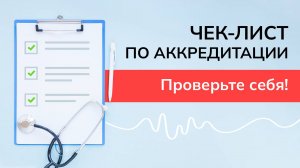 ЧЕК-ЛИСТ
ПО АККРЕДИТАЦИИ

Проверьте себя!